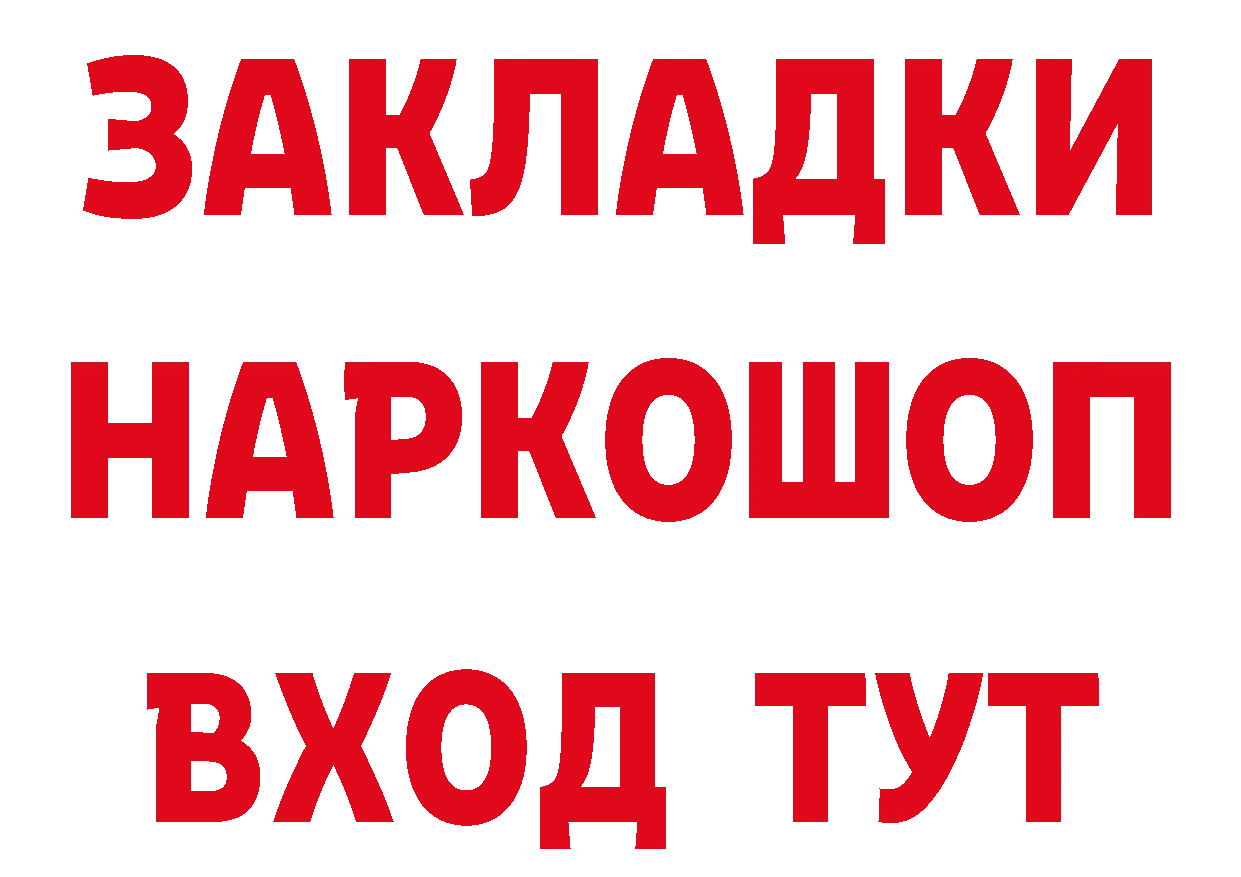 ЗАКЛАДКИ
НАРКОШОП
ВХОД ТУТ